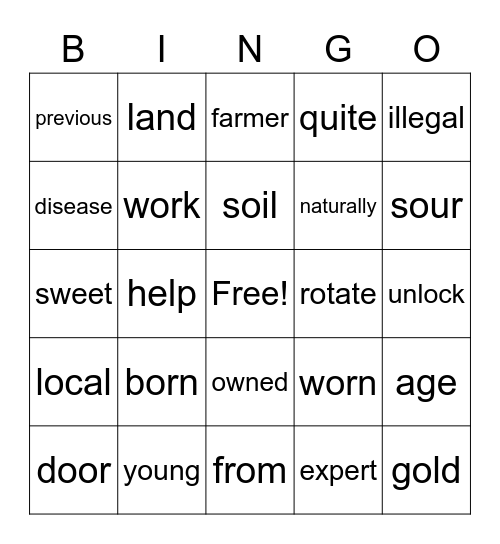 | B | I | N | G | O |
|---|---|---|---|---|
| previous | land | farmer | quite | illegal |
| disease | work | soil | naturally | sour |
| sweet | help | Free! | rotate | unlock |
| local | born | owned | worn | age |
| door | young | from | expert | gold |